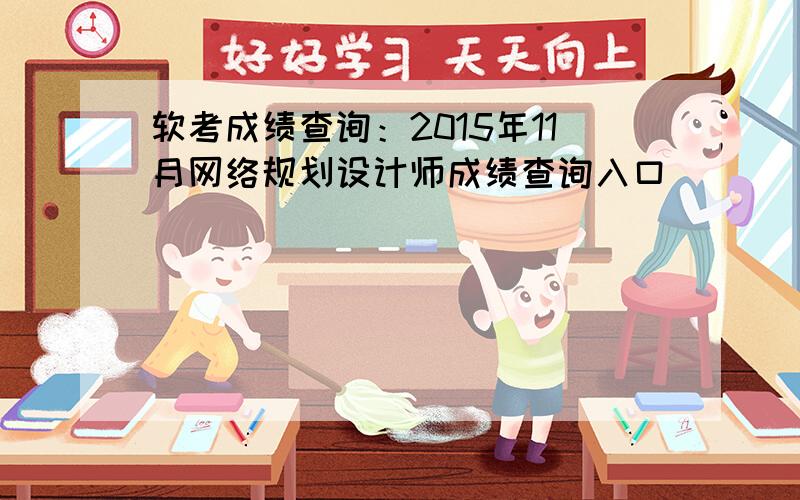 好好学习 天天向上

软考成绩查询：2015年11月网络规划设计师成绩查询入口